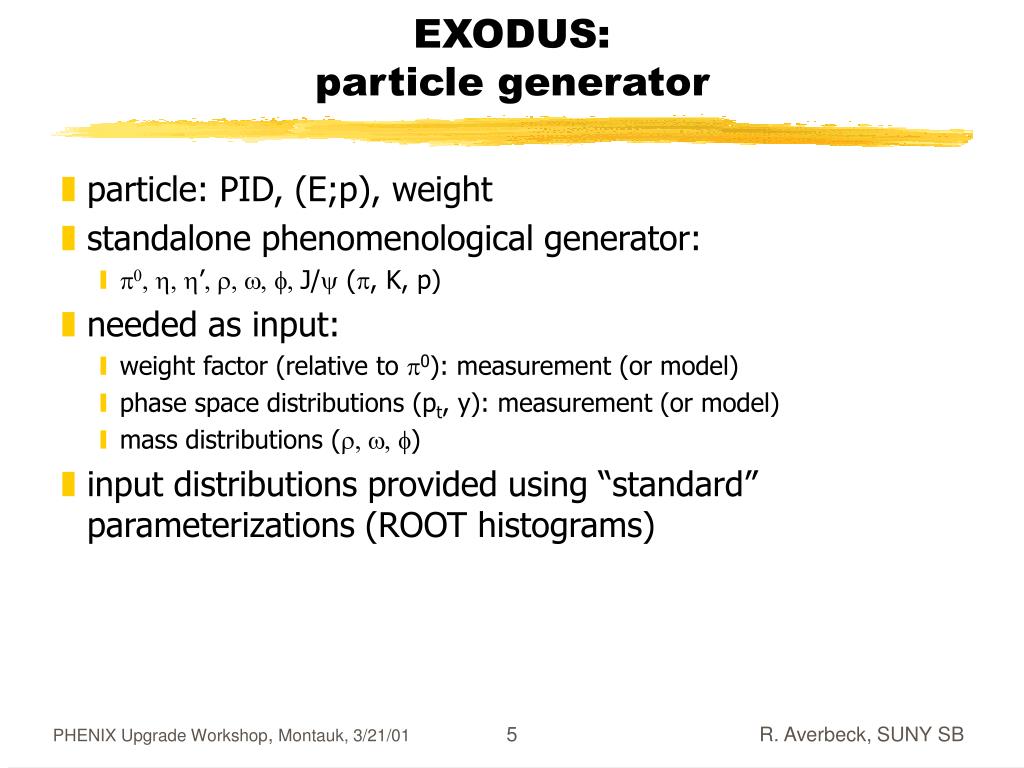 EXODUS:
particle generator

particle: PID, (E;p), weight

standalone phenomenological generator:

$\pi^0$, $\eta$, $\eta'$, $\rho$, $\omega$, $\phi$, J/$\psi$ ($\pi$, K, p)

needed as input:

weight factor (relative to $\pi^0$): measurement (or model)

phase space distributions ($p_t$, y): measurement (or model)

mass distributions ($\rho$, $\omega$, $\phi$)

input distributions provided using “standard” parameterizations (ROOT histograms)

PHENIX Upgrade Workshop, Montauk, 3/21/01 5 R. Averbeck, SUNY SB